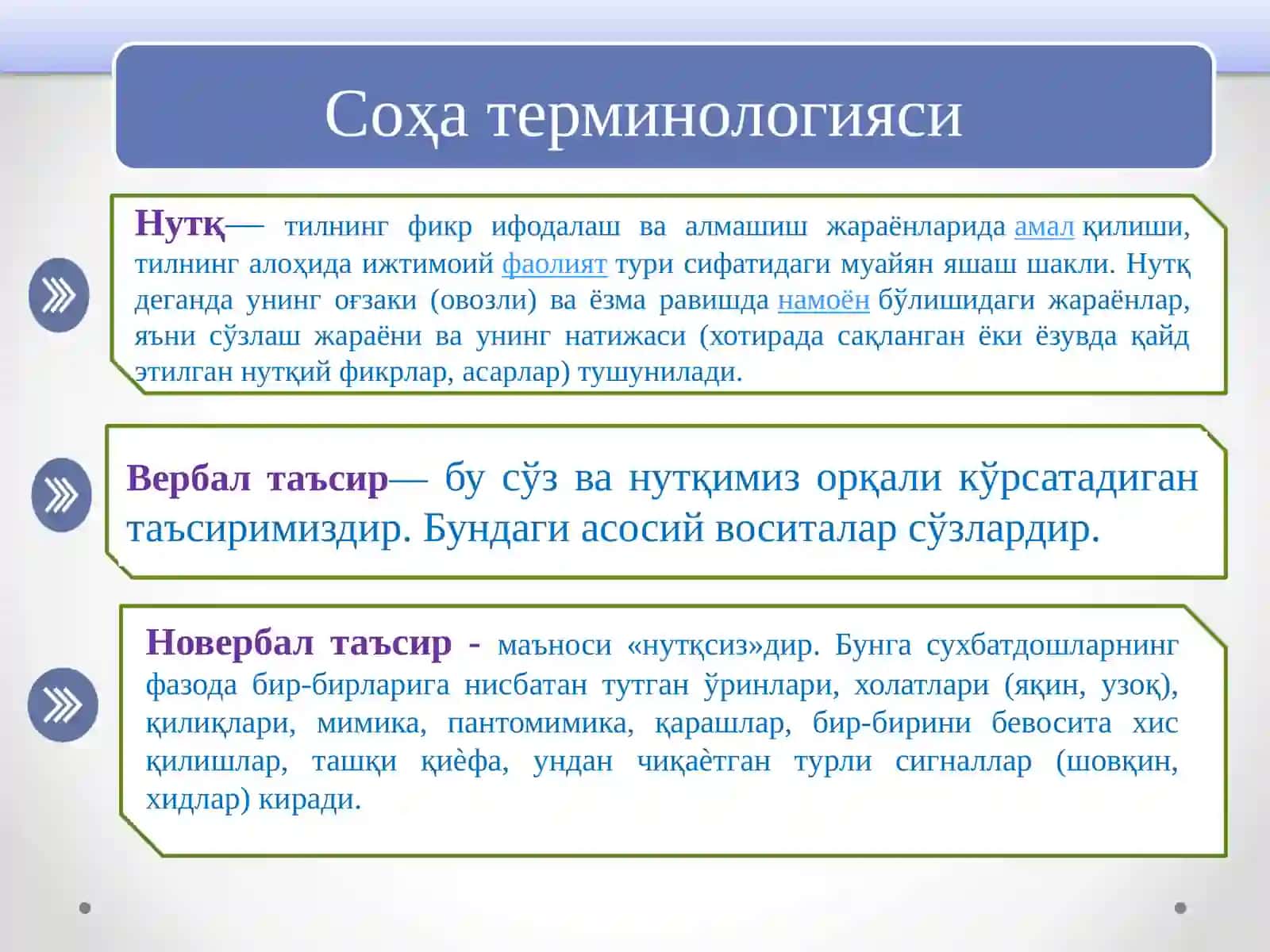 Соҳа терминологияси

Нутқ— тилнинг фикр ифодалаш ва алмашиш жараёнларида амал қилиши, тилнинг алоҳида ижтимоий фаолият тури сифатидаги муайян яшаш шакли. Нутқ деганда унинг оғзаки (овозли) ва ёзма равишда намоён бўлишидаги жараёнлар, яъни сўзлаш жараёни ва унинг натижаси (хотирада сақланган ёки ёзувда қайд этилган нутқий фикрлар, асарлар) тушунилади.

Вербал таъсир— бу сўз ва нутқимиз орқали кўрсатадиган таъсиримиздир. Бундаги асосий воситалар сўзлардир.

Новербал таъсир - маъноси «нутқсиз»дир. Бунга сухбатдошларнинг фазода бир-бирларига нисбатан тутган ўринлари, холатлари (яқин, узоқ), қилиқлари, мимика, пантомимика, қарашлар, бир-бирини бевосита хис қилишлар, ташқи қиѐфа, ундан чиқаѐтган турли сигналлар (шовқин, хидлар) киради.